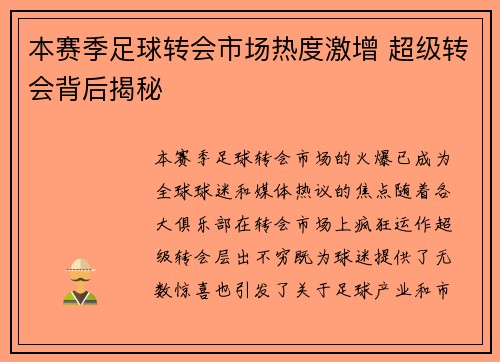 本赛季足球转会市场热度激增 超级转会背后揭秘

本赛季足球转会市场的火爆已成为全球球迷和媒体热议的焦点随着各大俱乐部在转会市场上疯狂运作超级转会层出不穷既为球迷提供了无数惊喜也引发了关于足球产业和市